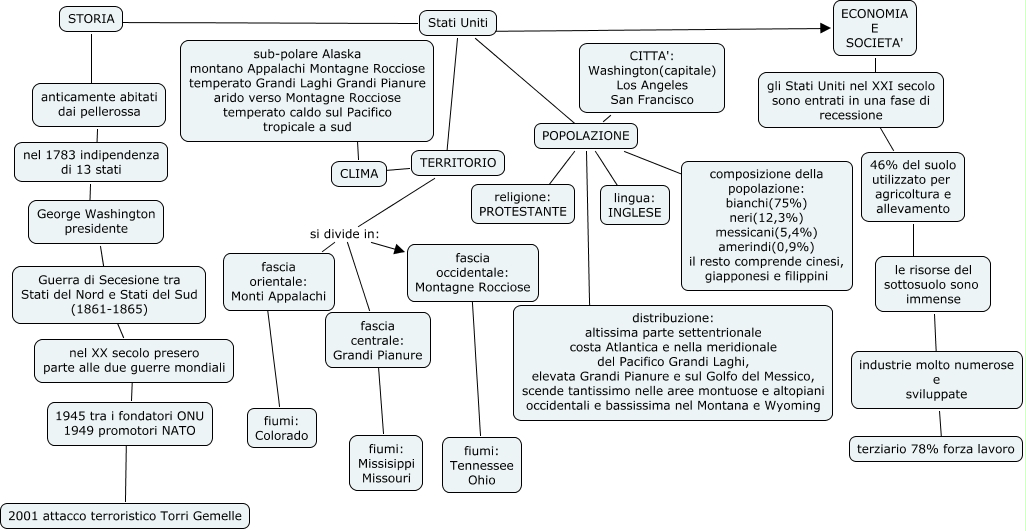 Stati Uniti

STORIA

anticamente abitati dai pellerossa

nel 1783 indipendenza di 13 stati

George Washington presidente

Guerra di Secesione tra Stati del Nord e Stati del Sud (1861-1865)

nel XX secolo presero parte alle due guerre mondiali

1945 tra i fondatori ONU
1949 promotori NATO

2001 attacco terroristico Torri Gemelle

sub-polare Alaska
montano Appalachi Montagne Rocciose
temperato Grandi Laghi Grandi Pianure
arido verso Montagne Rocciose
temperato caldo sul Pacifico
tropicale a sud

CLIMA

TERRITORIO

si divide in:

fascia orientale: Monti Appalachi

fiumi: Colorado

fascia centrale: Grandi Pianure

fiumi: Missisippi Missouri

fascia occidentale: Montagne Rocciose

fiumi: Tennessee Ohio

CITTA':
Washington(capitale)
Los Angeles
San Francisco

POPOLAZIONE

religione: PROTESTANTE

lingua: INGLESE

composizione della popolazione:
bianchi(75%)
neri(12,3%)
messicani(5,4%)
amerindi(0,9%)
il resto comprende cinesi, giapponesi e filippini

distribuzione:
altissima parte settentrionale costa Atlantica e nella meridionale del Pacifico Grandi Laghi,
elevata Grandi Pianure e sul Golfo del Messico,
scende tantissimo nelle aree montuose e altopiani occidentali e bassissima nel Montana e Wyoming

ECONOMIA E SOCIETA'

gli Stati Uniti nel XXI secolo sono entrati in una fase di recessione

46% del suolo utilizzato per agricoltura e allevamento

le risorse del sottosuolo sono immense

industrie molto numerose e sviluppate

terziario 78% forza lavoro